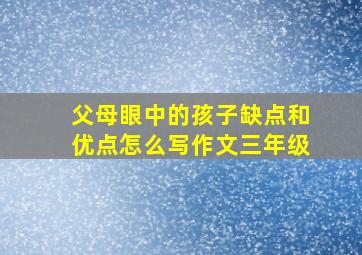 父母眼中的孩子缺点和优点怎么写作文三年级